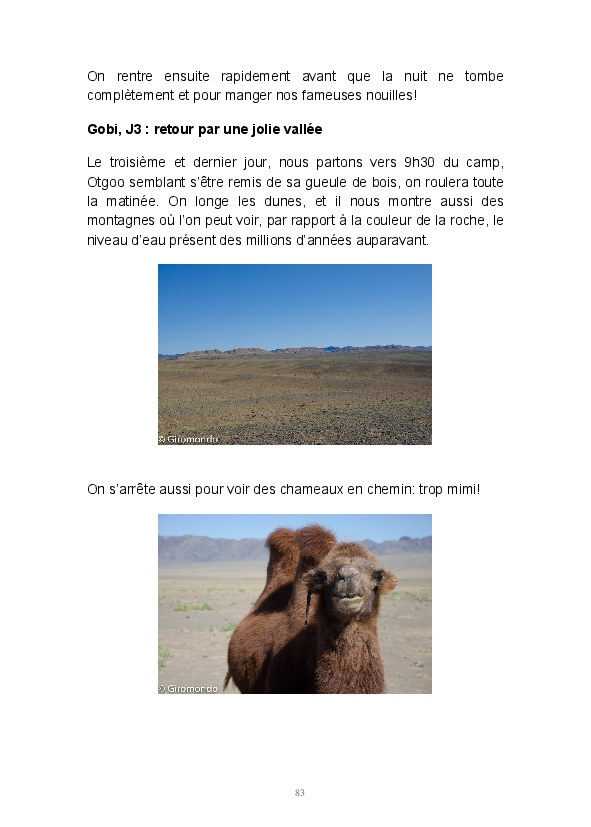 On rentre ensuite rapidement avant que la nuit ne tombe complètement et pour manger nos fameuses nouilles!

Gobi, J3 : retour par une jolie vallée

Le troisième et dernier jour, nous partons vers 9h30 du camp, Otgoo semblant s'être remis de sa gueule de bois, on roulera toute la matinée. On longe les dunes, et il nous montre aussi des montagnes où l'on peut voir, par rapport à la couleur de la roche, le niveau d'eau présent des millions d'années auparavant.

© Giromondo

On s'arrête aussi pour voir des chameaux en chemin: trop mimi!

© Giromondo

83